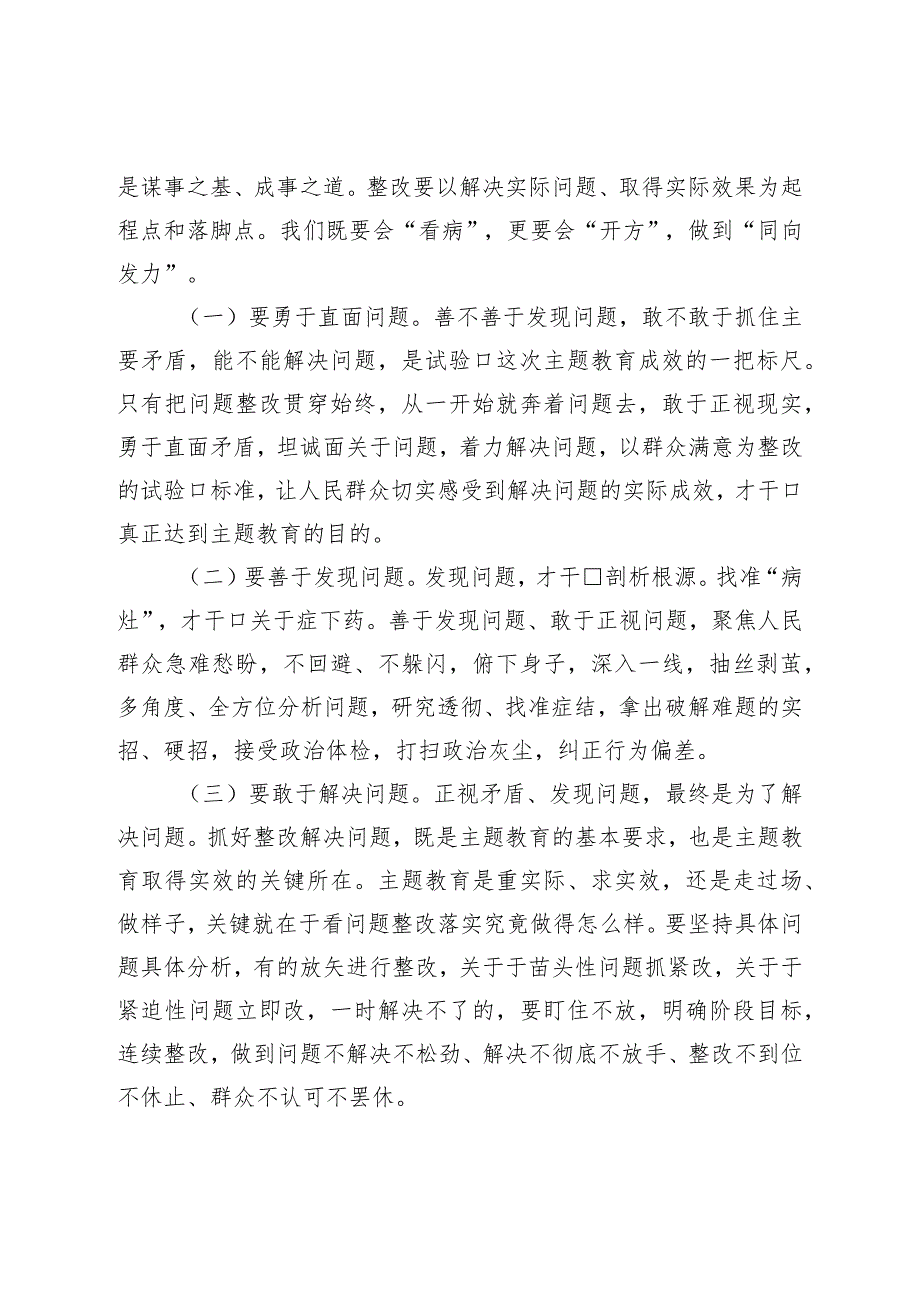 是谋事之基、成事之道。整改要以解决实际问题、取得实际效果为起程点和落脚点。我们既要会“看病”，更要会“开方”，做到“同向发力”。

（一）要勇于直面问题。善不善于发现问题，敢不敢于抓住主要矛盾，能不能解决问题，是试验口这次主题教育成效的一把标尺。只有把问题整改贯穿始终，从一开始就奔着问题去，敢于正视现实，勇于直面矛盾，坦诚面关于问题，着力解决问题，以群众满意为整改的试验口标准，让人民群众切实感受到解决问题的实际成效，才干口真正达到主题教育的目的。

（二）要善于发现问题。发现问题，才干口剖析根源。找准“病灶”，才干口关于症下药。善于发现问题、敢于正视问题，聚焦人民群众急难愁盼，不回避、不躲闪，俯下身子，深入一线，抽丝剥茧，多角度、全方位分析问题，研究透彻、找准症结，拿出破解难题的实招、硬招，接受政治体检，打扫政治灰尘，纠正行为偏差。

（三）要敢于解决问题。正视矛盾、发现问题，最终是为了解决问题。抓好整改解决问题，既是主题教育的基本要求，也是主题教育取得实效的关键所在。主题教育是重实际、求实效，还是走过场、做样子，关键就在于看问题整改落实究竟做得怎么样。要坚持具体问题具体分析，有的放矢进行整改，关于于苗头性问题抓紧改，关于于紧迫性问题立即改，一时解决不了的，要盯住不放，明确阶段目标，连续整改，做到问题不解决不松劲、解决不彻底不放手、整改不到位不休止、群众不认可不罢休。